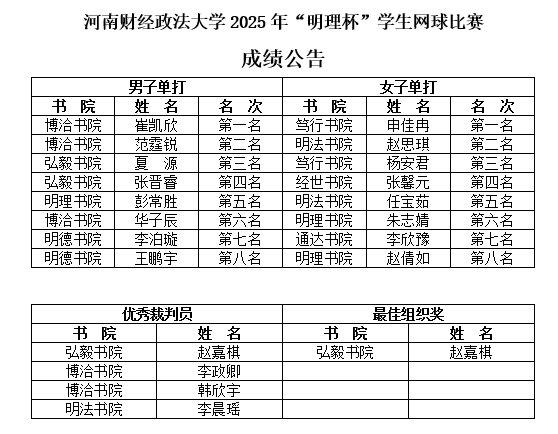 河南财经政法大学 2025 年“明理杯”学生网球比赛

成绩公告

| 男子单打 | | | 女子单打 | | |
|---|---|---|---|---|---|
| 书　院 | 姓　名 | 名　次 | 书　院 | 姓　名 | 名　次 |
| 博洽书院 | 崔凯欣 | 第一名 | 笃行书院 | 申佳冉 | 第一名 |
| 博洽书院 | 范霆锐 | 第二名 | 明法书院 | 赵思琪 | 第二名 |
| 弘毅书院 | 夏　源 | 第三名 | 笃行书院 | 杨安君 | 第三名 |
| 弘毅书院 | 张晋睿 | 第四名 | 经世书院 | 张馨元 | 第四名 |
| 明理书院 | 彭常胜 | 第五名 | 明法书院 | 任宝茹 | 第五名 |
| 博洽书院 | 华子辰 | 第六名 | 明理书院 | 朱志婧 | 第六名 |
| 明德书院 | 李泊璇 | 第七名 | 通达书院 | 李欣豫 | 第七名 |
| 明德书院 | 王鹏宇 | 第八名 | 明理书院 | 赵倩如 | 第八名 |

| 优秀裁判员 | | 最佳组织奖 | |
|---|---|---|---|
| 书　院 | 姓　名 | 书　院 | 姓　名 |
| 弘毅书院 | 赵嘉棋 | 弘毅书院 | 赵嘉棋 |
| 博洽书院 | 李政卿 | | |
| 博洽书院 | 韩欣宇 | | |
| 明法书院 | 李晨瑶 | | |